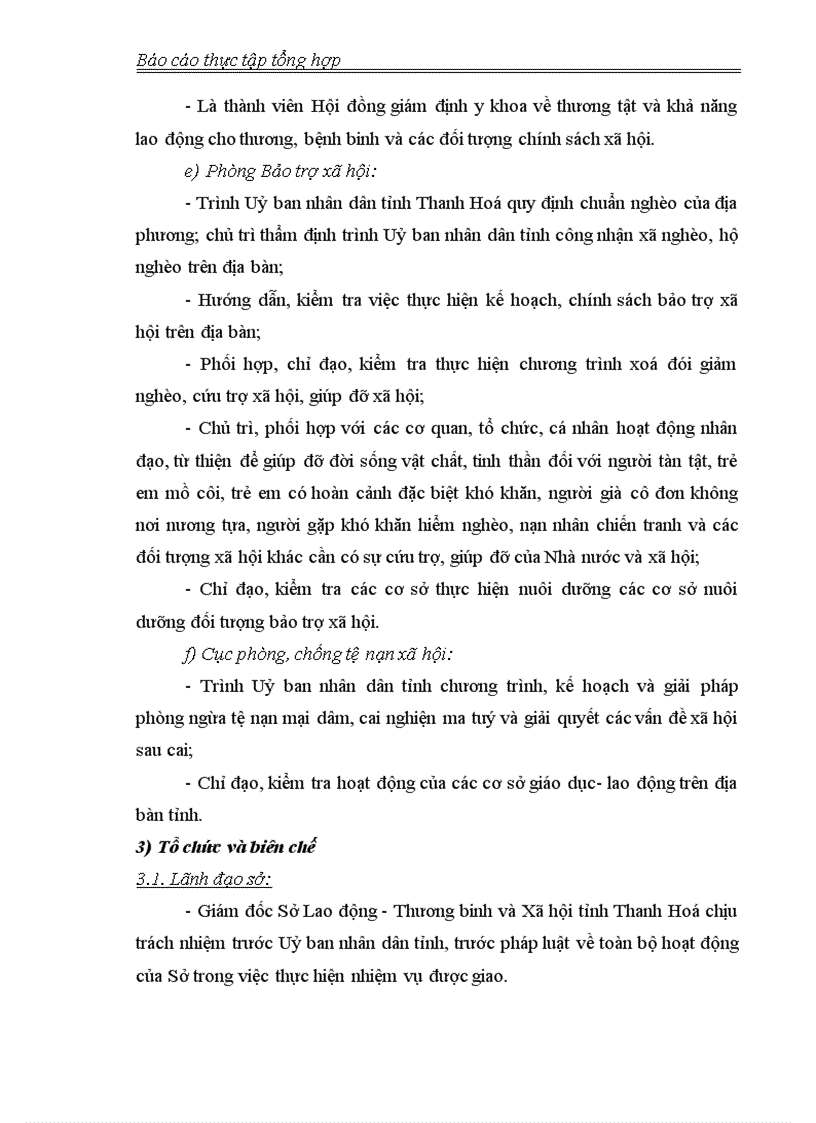 Báo cáo thực tập tổng hợp

- Là thành viên Hội đồng giám định y khoa về thương tật và khả năng lao động cho thương, bệnh binh và các đối tượng chính sách xã hội.

e) Phòng Bảo trợ xã hội:

- Trình Uỷ ban nhân dân tỉnh Thanh Hoá quy định chuẩn nghèo của địa phương; chủ trì thẩm định trình Uỷ ban nhân dân tỉnh công nhận xã nghèo, hộ nghèo trên địa bàn;

- Hướng dẫn, kiểm tra việc thực hiện kế hoạch, chính sách bảo trợ xã hội trên địa bàn;

- Phối hợp, chỉ đạo, kiểm tra thực hiện chương trình xoá đói giảm nghèo, cứu trợ xã hội, giúp đỡ xã hội;

- Chủ trì, phối hợp với các cơ quan, tổ chức, cá nhân hoạt động nhân đạo, từ thiện để giúp đỡ đời sống vật chất, tinh thần đối với người tàn tật, trẻ em mồ côi, trẻ em có hoàn cảnh đặc biệt khó khăn, người già cô đơn không nơi nương tựa, người gặp khó khăn hiểm nghèo, nạn nhân chiến tranh và các đối tượng xã hội khác cần có sự cứu trợ, giúp đỡ của Nhà nước và xã hội;

- Chỉ đạo, kiểm tra các cơ sở thực hiện nuôi dưỡng các cơ sở nuôi dưỡng đối tượng bảo trợ xã hội.

f) Cục phòng, chống tệ nạn xã hội:

- Trình Uỷ ban nhân dân tỉnh chương trình, kế hoạch và giải pháp phòng ngừa tệ nạn mại dâm, cai nghiện ma tuý và giải quyết các vấn đề xã hội sau cai;

- Chỉ đạo, kiểm tra hoạt động của các cơ sở giáo dục- lao động trên địa bàn tỉnh.

3) Tổ chức và biên chế

3.1. Lãnh đạo sở:

- Giám đốc Sở Lao động - Thương binh và Xã hội tỉnh Thanh Hoá chịu trách nhiệm trước Uỷ ban nhân dân tỉnh, trước pháp luật về toàn bộ hoạt động của Sở trong việc thực hiện nhiệm vụ được giao.